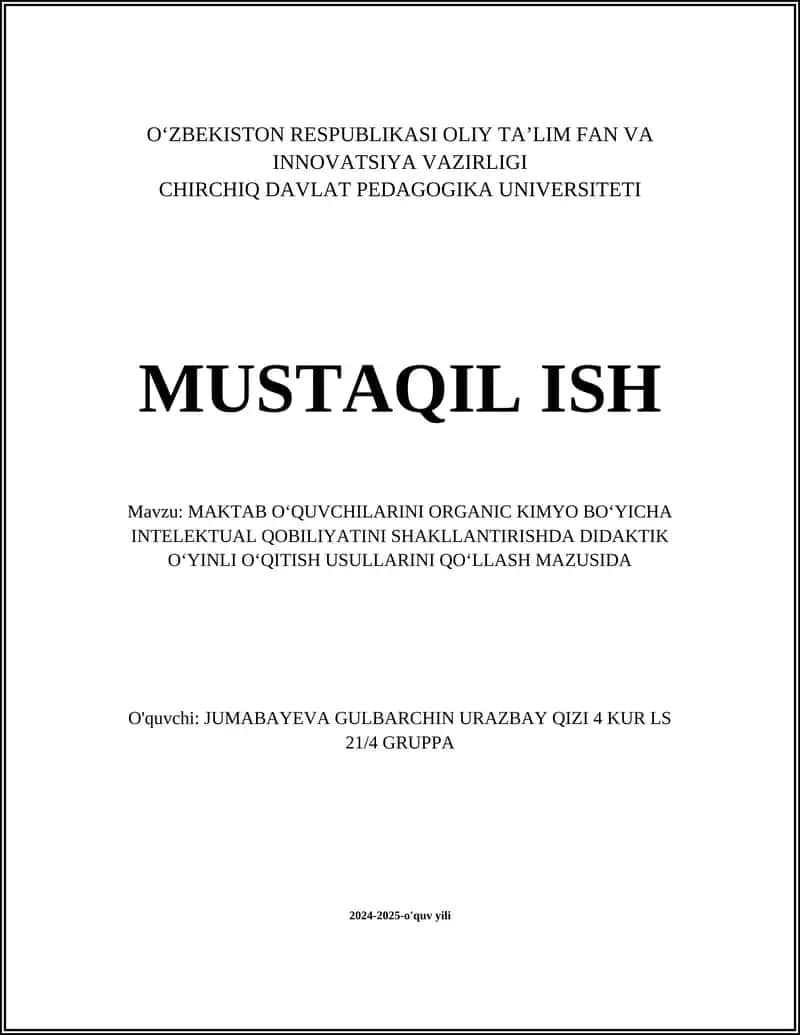 O‘ZBEKISTON RESPUBLIKASI OLIY TA’LIM FAN VA INNOVATSIYA VAZIRLIGI
CHIRCHIQ DAVLAT PEDAGOGIKA UNIVERSITETI

MUSTAQIL ISH

Mavzu: MAKTAB O‘QUVCHILARINI ORGANIC KIMYO BO‘YICHA INTELEKTUAL QOBILIYATINI SHAKLLANTIRISHDA DIDAKTIK O‘YINLI O‘QITISH USULLARINI QO‘LLASH MAZUSIDA

O'quvchi: JUMABAYEVA GULBARCHIN URAZBAY QIZI 4 KUR LS 21/4 GRUPPA

2024-2025-o'quv yili